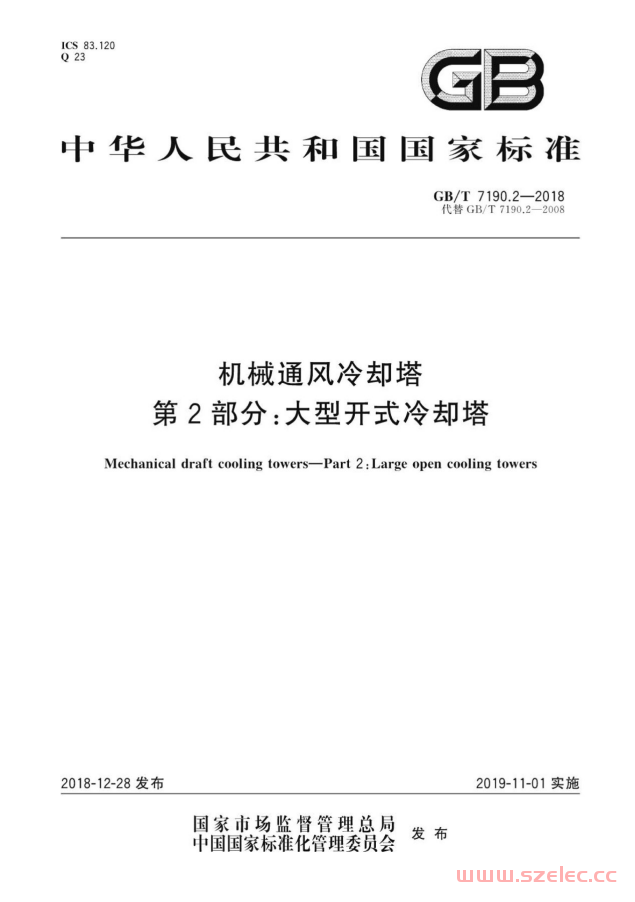 ICS 83.120
Q 23

GB

中华人民共和国国家标准

GB/T 7190.2—2018
代替 GB/T 7190.2—2008

机械通风冷却塔
第 2 部分:大型开式冷却塔

Mechanical draft cooling towers—Part 2:Large open cooling towers

2018-12-28 发布

2019-11-01 实施

国家市场监督管理总局
中国国家标准化管理委员会
发布

www.szelec.cc